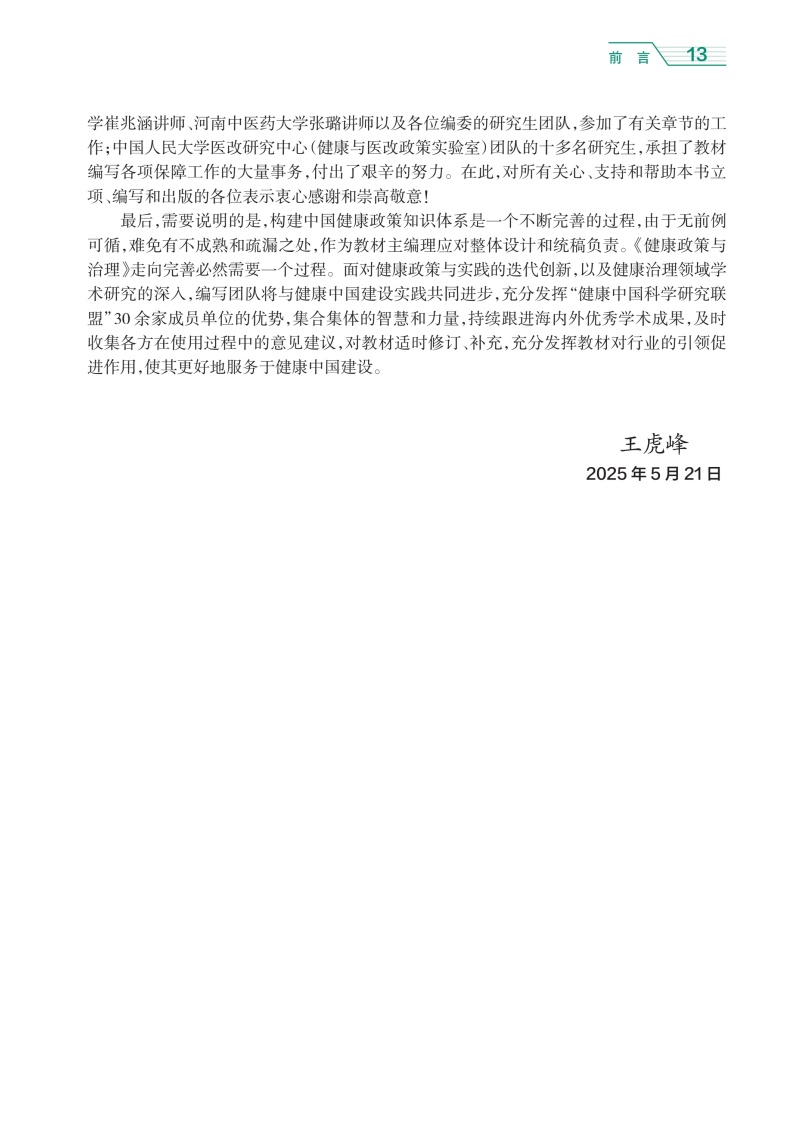 前　言　13

学崔兆涵讲师、河南中医药大学张璐讲师以及各位编委的研究生团队，参加了有关章节的工作；中国人民大学医改研究中心（健康与医改政策实验室）团队的十多名研究生，承担了教材编写各项保障工作的大量事务，付出了艰辛的努力。在此，对所有关心、支持和帮助本书立项、编写和出版的各位表示衷心感谢和崇高敬意！

最后，需要说明的是，构建中国健康政策知识体系是一个不断完善的过程，由于无前例可循，难免有不成熟和疏漏之处，作为教材主编理应对整体设计和统稿负责。《健康政策与治理》走向完善必然需要一个过程。面对健康政策与实践的迭代创新，以及健康治理领域学术研究的深入，编写团队将与健康中国建设实践共同进步，充分发挥“健康中国科学研究联盟”30余家成员单位的优势，集合集体的智慧和力量，持续跟进海内外优秀学术成果，及时收集各方在使用过程中的意见建议，对教材适时修订、补充，充分发挥教材对行业的引领促进作用，使其更好地服务于健康中国建设。

王虎峰
2025年5月21日